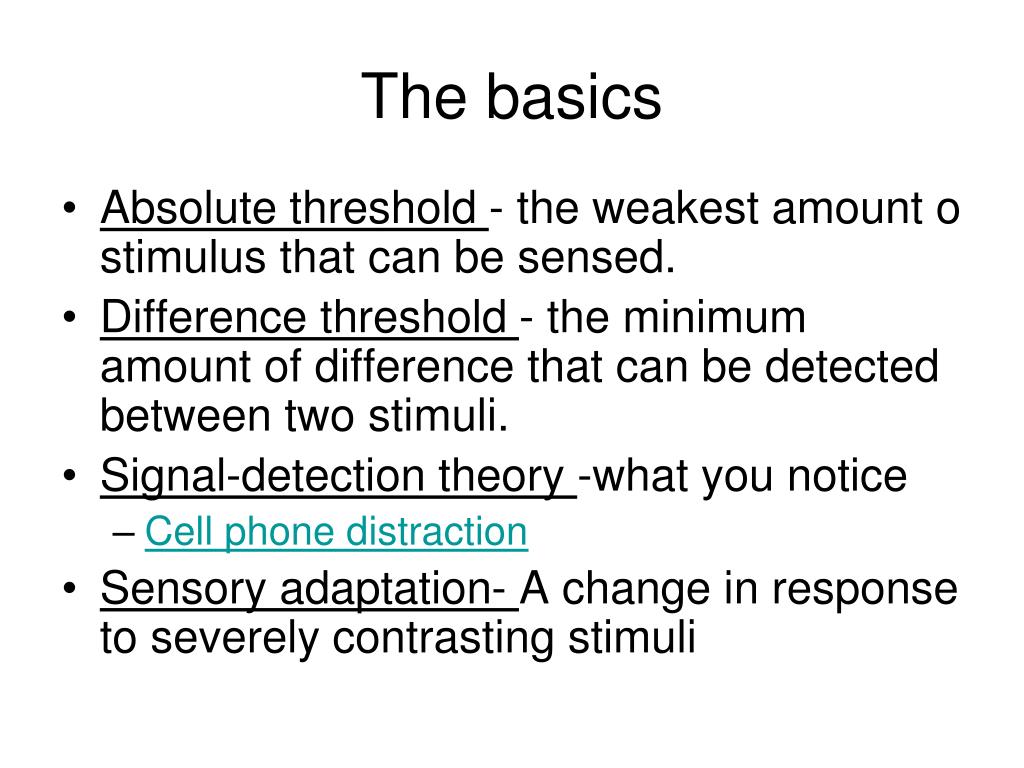 The basics

• Absolute threshold - the weakest amount o stimulus that can be sensed.
• Difference threshold - the minimum amount of difference that can be detected between two stimuli.
• Signal-detection theory -what you notice
– Cell phone distraction
• Sensory adaptation- A change in response to severely contrasting stimuli